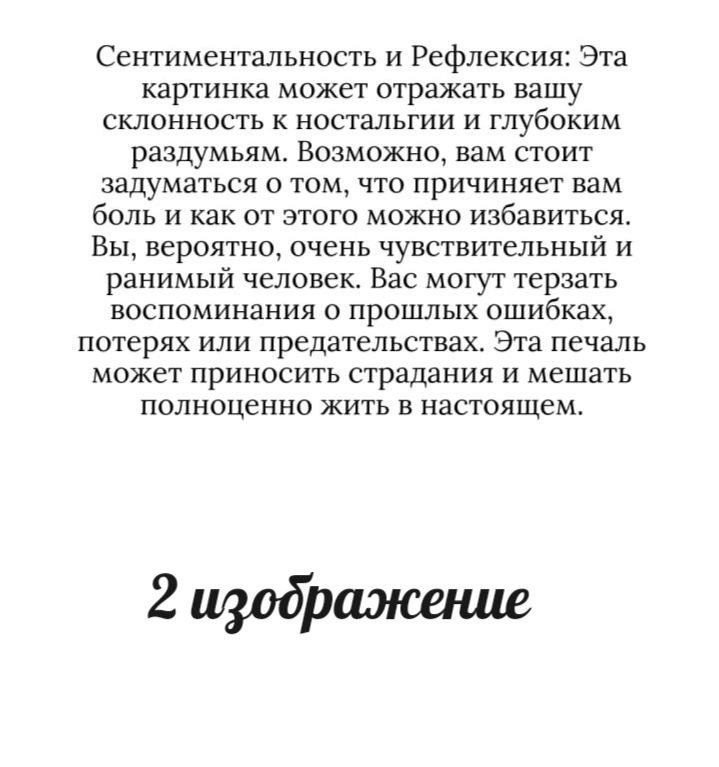 Сентиментальность и Рефлексия: Эта картинка может отражать вашу склонность к ностальгии и глубоким раздумьям. Возможно, вам стоит задуматься о том, что причиняет вам боль и как от этого можно избавиться. Вы, вероятно, очень чувствительный и ранимый человек. Вас могут терзать воспоминания о прошлых ошибках, потерях или предательствах. Эта печаль может приносить страдания и мешать полноценно жить в настоящем.

2 изображение